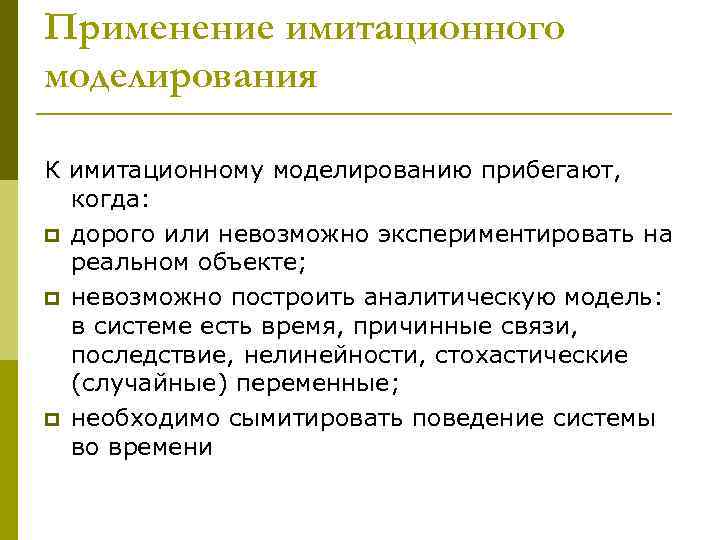 Применение имитационного моделирования

К имитационному моделированию прибегают, когда:

дорого или невозможно экспериментировать на реальном объекте;

невозможно построить аналитическую модель: в системе есть время, причинные связи, последствие, нелинейности, стохастические (случайные) переменные;

необходимо сымитировать поведение системы во времени